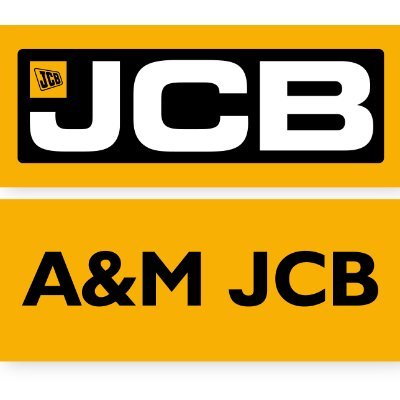 JCB
JCB

A&M JCB